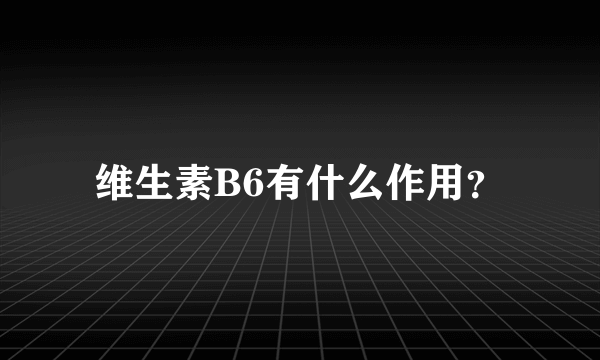 维生素B6有什么作用？